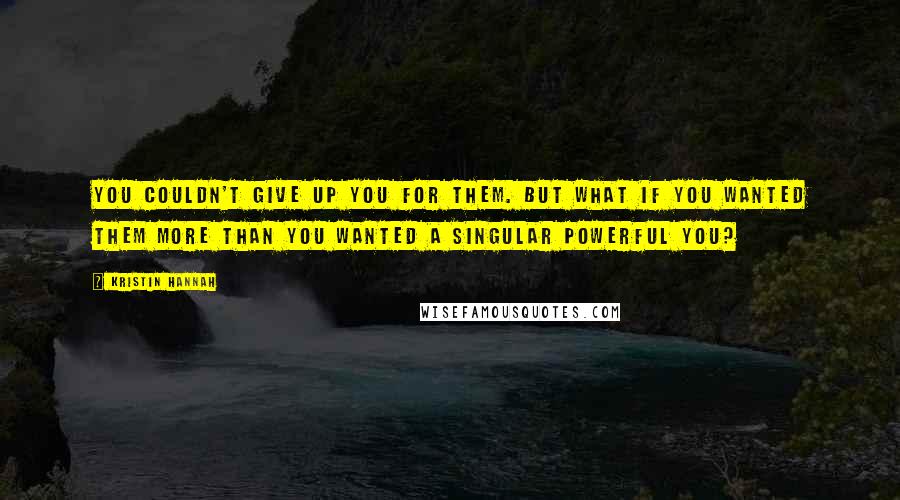 YOU COULDN'T GIVE UP YOU FOR THEM. BUT WHAT IF YOU WANTED THEM MORE THAN YOU WANTED A SINGULAR POWERFUL YOU?

? KRISTIN HANNAH

WISEFAMOUSQUOTES.COM